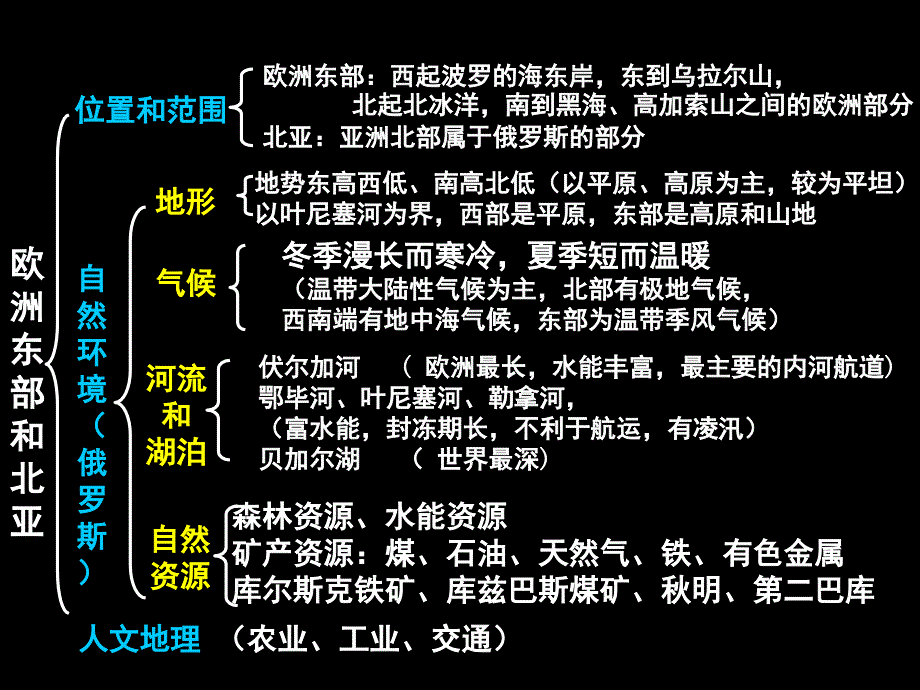 欧洲东部和北亚

位置和范围

欧洲东部：西起波罗的海东岸，东到乌拉尔山，
北起北冰洋，南到黑海、高加索山之间的欧洲部分

北亚：亚洲北部属于俄罗斯的部分

自然环境（俄罗斯）

地形

地势东高西低、南高北低（以平原、高原为主，较为平坦）
以叶尼塞河为界，西部是平原，东部是高原和山地

气候

冬季漫长而寒冷，夏季短而温暖
（温带大陆性气候为主，北部有极地气候，
西南端有地中海气候，东部为温带季风气候）

河流和湖泊

伏尔加河 （ 欧洲最长，水能丰富，最主要的内河航道）
鄂毕河、叶尼塞河、勒拿河，
（富水能，封冻期长，不利于航运，有凌汛）
贝加尔湖 （ 世界最深）

自然资源

森林资源、水能资源
矿产资源：煤、石油、天然气、铁、有色金属
库尔斯克铁矿、库兹巴斯煤矿、秋明、第二巴库

人文地理 （农业、工业、交通）